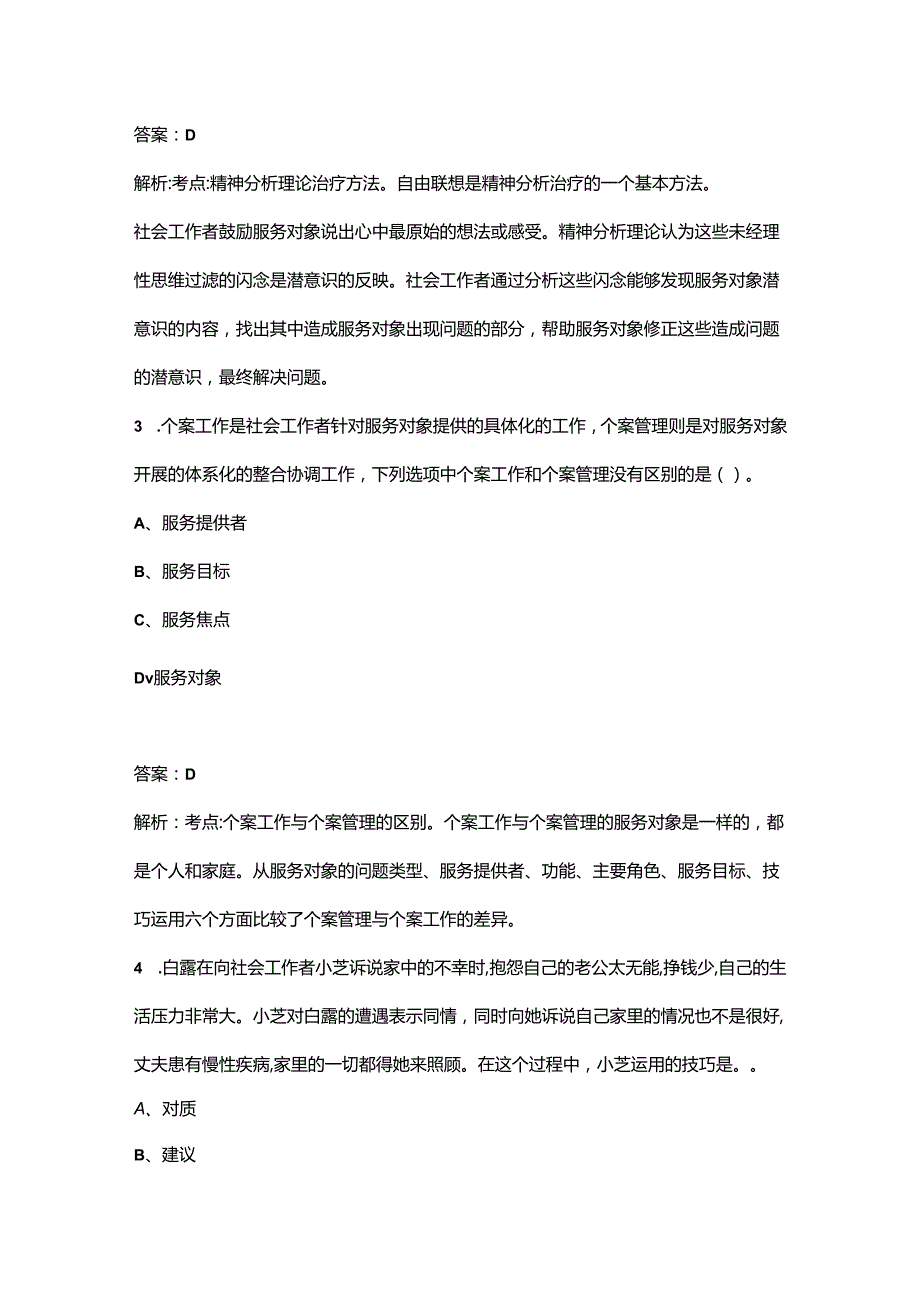 答案：D

解析:考点:精神分析理论治疗方法。自由联想是精神分析治疗的一个基本方法。

社会工作者鼓励服务对象说出心中最原始的想法或感受。精神分析理论认为这些未经理性思维过滤的闪念是潜意识的反映。社会工作者通过分析这些闪念能够发现服务对象潜意识的内容，找出其中造成服务对象出现问题的部分，帮助服务对象修正这些造成问题的潜意识，最终解决问题。

3　.个案工作是社会工作者针对服务对象提供的具体化的工作，个案管理则是对服务对象开展的体系化的整合协调工作，下列选项中个案工作和个案管理没有区别的是（ ）。

A、服务提供者

B、服务目标

C、服务焦点

Dv服务对象

答案：D

解析：考点:个案工作与个案管理的区别。个案工作与个案管理的服务对象是一样的，都是个人和家庭。从服务对象的问题类型、服务提供者、功能、主要角色、服务目标、技巧运用六个方面比较了个案管理与个案工作的差异。

4　.白露在向社会工作者小芝诉说家中的不幸时,抱怨自己的老公太无能,挣钱少,自己的生活压力非常大。小芝对白露的遭遇表示同情，同时向她诉说自己家里的情况也不是很好,丈夫患有慢性疾病,家里的一切都得她来照顾。在这个过程中，小芝运用的技巧是。。

A、对质

B、建议